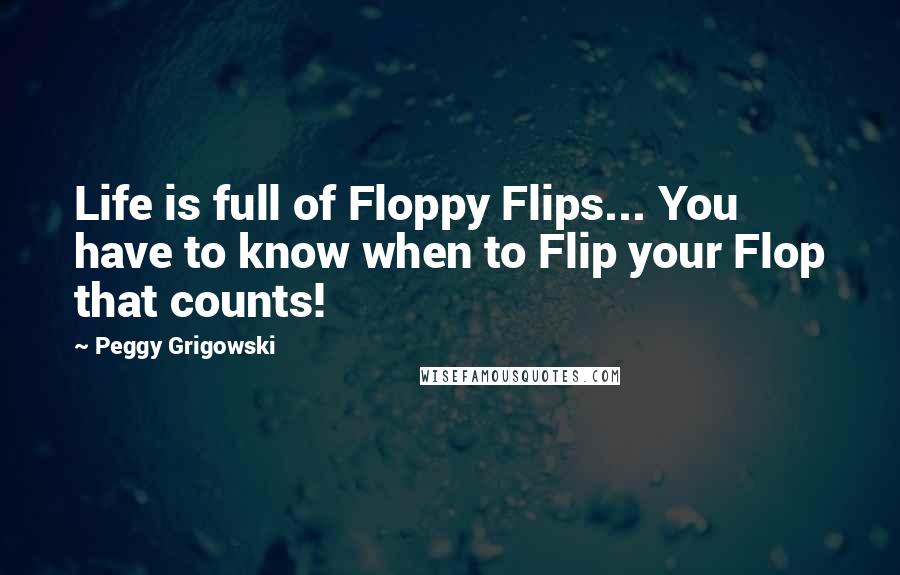 Life is full of Floppy Flips... You have to know when to Flip your Flop that counts!

~ Peggy Grigowski

WISEFAMOUSQUOTES.COM